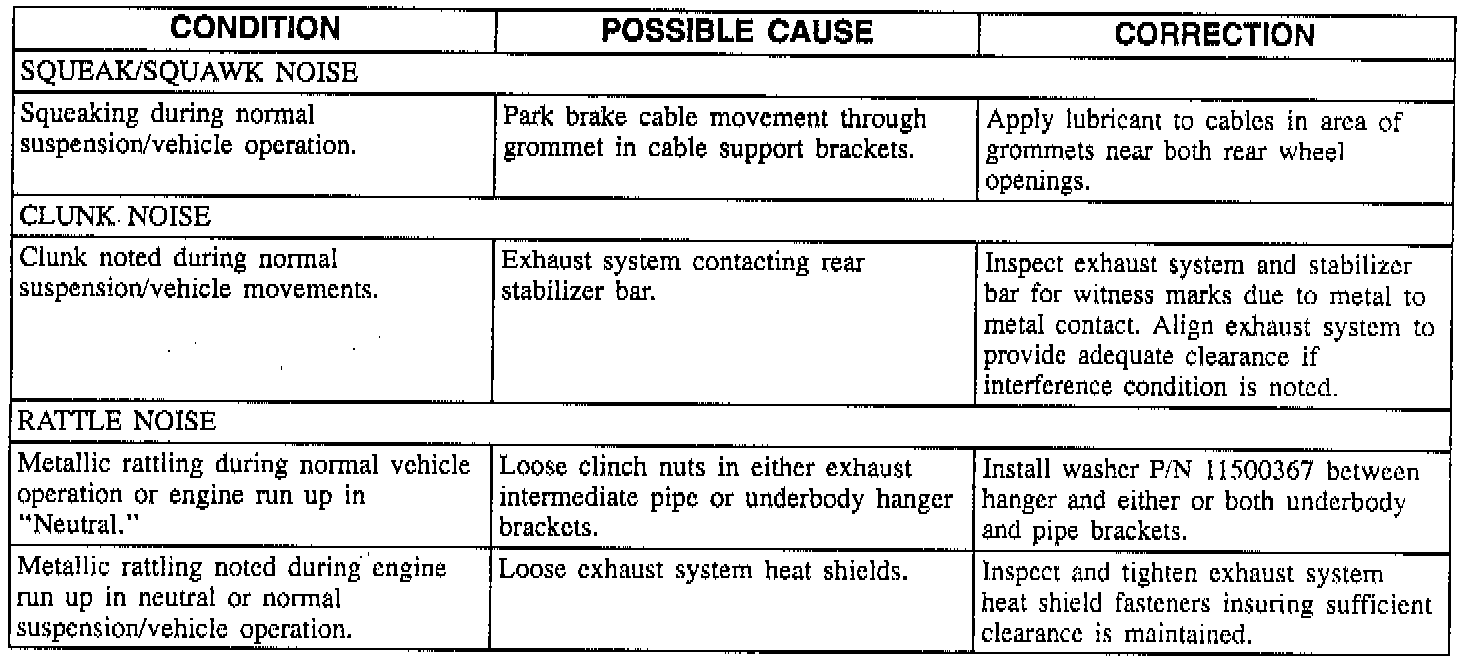 | CONDITION | POSSIBLE CAUSE | CORRECTION |
|---|---|---|
| SQUEAK/SQUAWK NOISE | | |
| Squeaking during normal suspension/vehicle operation. | Park brake cable movement through grommet in cable support brackets. | Apply lubricant to cables in area of grommets near both rear wheel openings. |
| CLUNK NOISE | | |
| Clunk noted during normal suspension/vehicle movements. | Exhaust system contacting rear stabilizer bar. | Inspect exhaust system and stabilizer bar for witness marks due to metal to metal contact. Align exhaust system to provide adequate clearance if interference condition is noted. |
| RATTLE NOISE | | |
| Metallic rattling during normal vehicle operation or engine run up in "Neutral." | Loose clinch nuts in either exhaust intermediate pipe or underbody hanger brackets. | Install washer P/N 11500367 between hanger and either or both underbody and pipe brackets. |
| Metallic rattling noted during engine run up in neutral or normal suspension/vehicle operation. | Loose exhaust system heat shields. | Inspect and tighten exhaust system heat shield fasteners insuring sufficient clearance is maintained. |